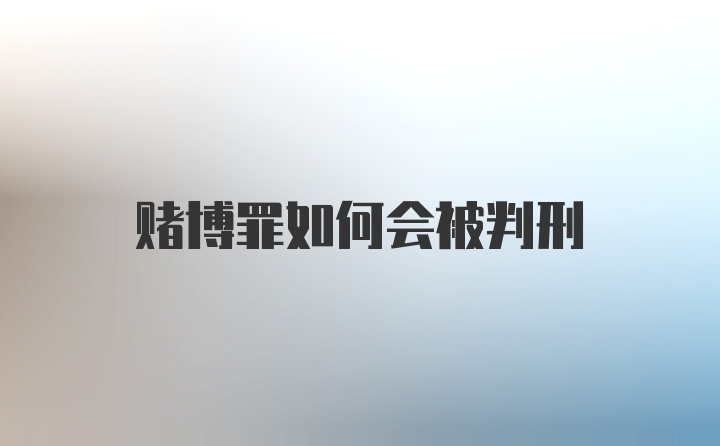 赌博罪如何会被判刑